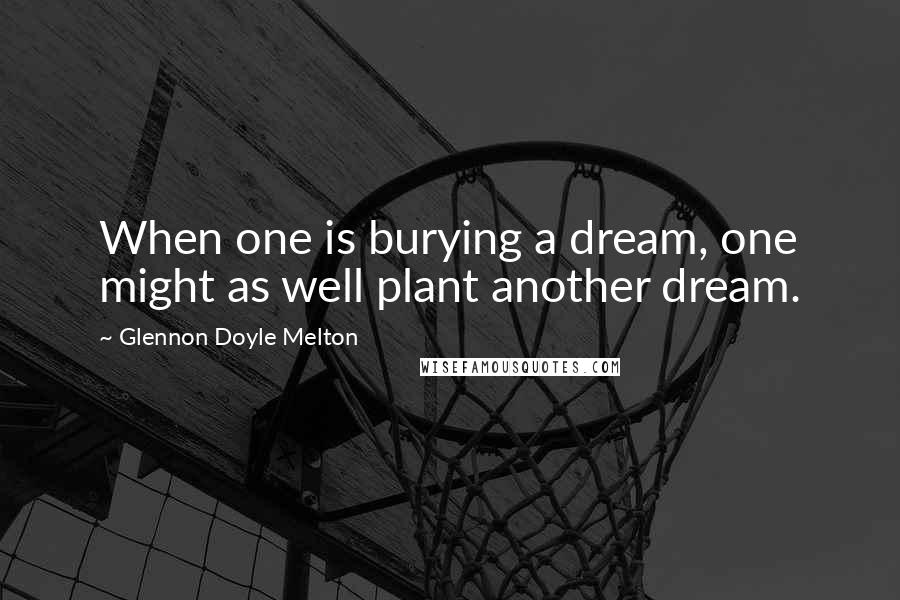 When one is burying a dream, one might as well plant another dream.

~ Glennon Doyle Melton

WISEFAMOUSQUOTES.COM